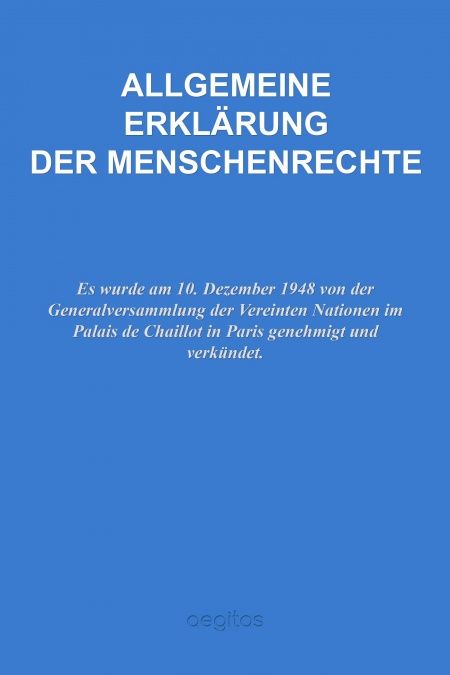 ALLGEMEINE ERKLÄRUNG DER MENSCHENRECHTE

Es wurde am 10. Dezember 1948 von der Generalversammlung der Vereinten Nationen im Palais de Chaillot in Paris genehmigt und verkündet.

aegitas